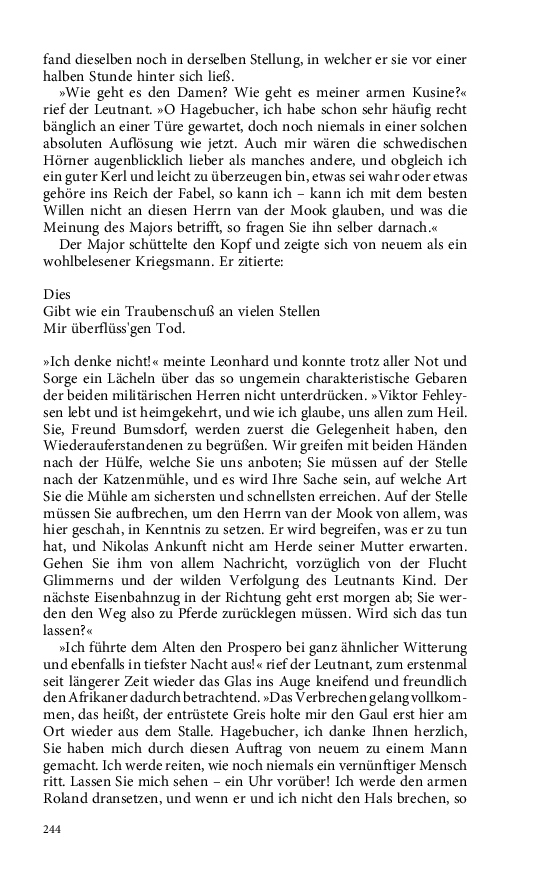 fand dieselben noch in derselben Stellung, in welcher er sie vor einer halben Stunde hinter sich ließ.

»Wie geht es den Damen? Wie geht es meiner armen Kusine?« rief der Leutnant. »O Hagebucher, ich habe schon sehr häufig recht bänglich an einer Türe gewartet, doch noch niemals in einer solchen absoluten Auflösung wie jetzt. Auch mir wären die schwedischen Hörner augenblicklich lieber als manches andere, und obgleich ich ein guter Kerl und leicht zu überzeugen bin, etwas sei wahr oder etwas gehöre ins Reich der Fabel, so kann ich – kann ich mit dem besten Willen nicht an diesen Herrn van der Mook glauben, und was die Meinung des Majors betrifft, so fragen Sie ihn selber darnach.«

Der Major schüttelte den Kopf und zeigte sich von neuem als ein wohlbelesener Kriegsmann. Er zitierte:

Dies
Gibt wie ein Traubenschuß an vielen Stellen
Mir überflüss'gen Tod.

»Ich denke nicht!« meinte Leonhard und konnte trotz aller Not und Sorge ein Lächeln über das so ungemein charakteristische Gebaren der beiden militärischen Herren nicht unterdrücken. »Viktor Fehleysen lebt und ist heimgekehrt, und wie ich glaube, uns allen zum Heil. Sie, Freund Bumsdorf, werden zuerst die Gelegenheit haben, den Wiederauferstandenen zu begrüßen. Wir greifen mit beiden Händen nach der Hülfe, welche Sie uns anboten; Sie müssen auf der Stelle nach der Katzenmühle, und es wird Ihre Sache sein, auf welche Art Sie die Mühle am sichersten und schnellsten erreichen. Auf der Stelle müssen Sie aufbrechen, um den Herrn van der Mook von allem, was hier geschah, in Kenntnis zu setzen. Er wird begreifen, was er zu tun hat, und Nikolas Ankunft nicht am Herde seiner Mutter erwarten. Gehen Sie ihm von allem Nachricht, vorzüglich von der Flucht Glimmerns und der wilden Verfolgung des Leutnants Kind. Der nächste Eisenbahnzug in der Richtung geht erst morgen ab; Sie werden den Weg also zu Pferde zurücklegen müssen. Wird sich das tun lassen?«

»Ich führte dem Alten den Prospero bei ganz ähnlicher Witterung und ebenfalls in tiefster Nacht aus!« rief der Leutnant, zum erstenmal seit längerer Zeit wieder das Glas ins Auge kneifend und freundlich den Afrikaner dadurch betrachtend. »Das Verbrechen gelang vollkommen, das heißt, der entrüstete Greis holte mir den Gaul erst hier am Ort wieder aus dem Stalle. Hagebucher, ich danke Ihnen herzlich, Sie haben mich durch diesen Auftrag von neuem zu einem Mann gemacht. Ich werde reiten, wie noch niemals ein vernünftiger Mensch ritt. Lassen Sie mich sehen – ein Uhr vorüber! Ich werde den armen Roland dransetzen, und wenn er und ich nicht den Hals brechen, so

244